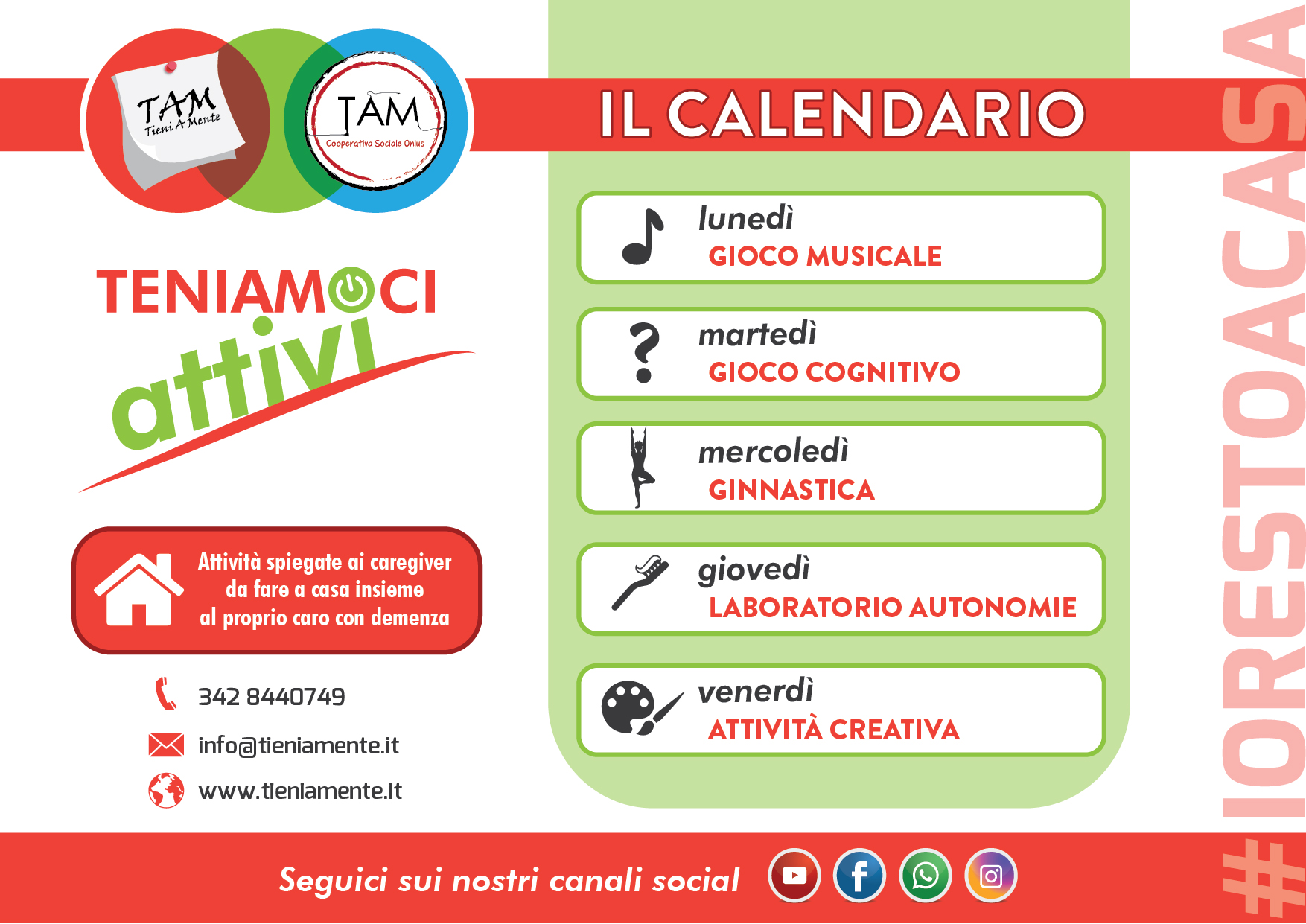 TAM
Tieni A Mente

TAM
Cooperativa Sociale Onlus

TENIAMOCI
attivi

Attività spiegate ai caregiver da fare a casa insieme al proprio caro con demenza

342 8440749
info@tieniamente.it
www.tieniamente.it

IL CALENDARIO

lunedì
GIOCO MUSICALE

martedì
GIOCO COGNITIVO

mercoledì
GINNASTICA

giovedì
LABORATORIO AUTONOMIE

venerdì
ATTIVITÀ CREATIVA

#IORESTOACASA

Seguici sui nostri canali social